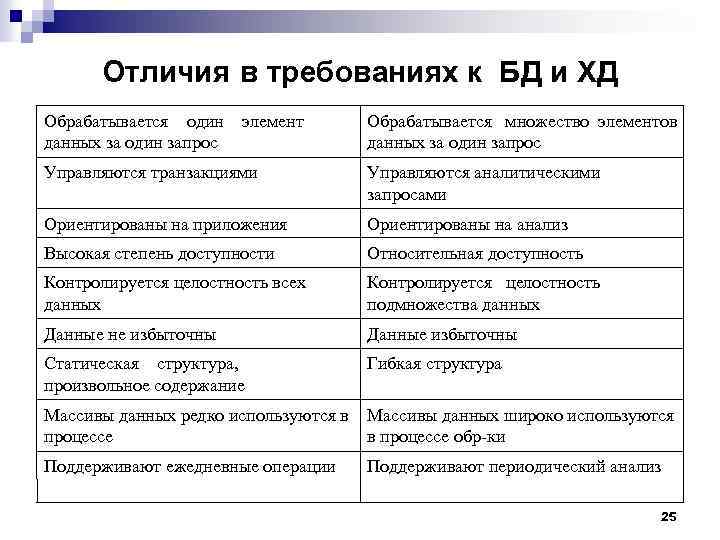 Отличия в требованиях к БД и ХД

| Обрабатывается один элемент данных за один запрос | Обрабатывается множество элементов данных за один запрос |
|---|---|
| Управляются транзакциями | Управляются аналитическими запросами |
| Ориентированы на приложения | Ориентированы на анализ |
| Высокая степень доступности | Относительная доступность |
| Контролируется целостность всех данных | Контролируется целостность подмножества данных |
| Данные не избыточны | Данные избыточны |
| Статическая структура, произвольное содержание | Гибкая структура |
| Массивы данных редко используются в процессе | Массивы данных широко используются в процессе обр-ки |
| Поддерживают ежедневные операции | Поддерживают периодический анализ |

25